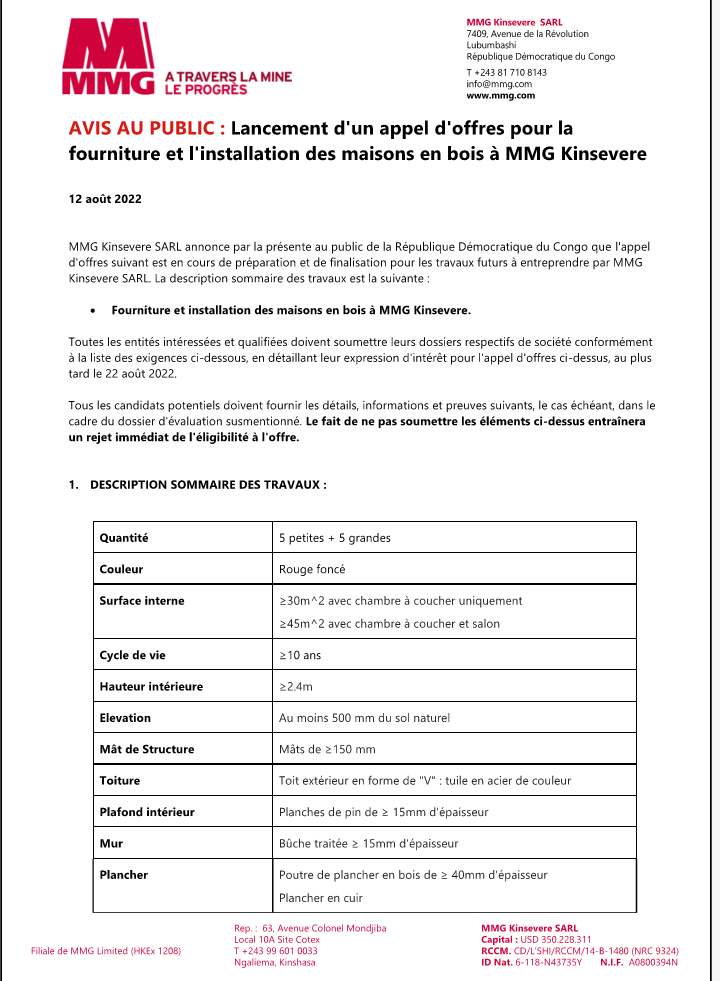 MMG A TRAVERS LA MINE LE PROGRÈS

MMG Kinsevere SARL
7409, Avenue de la Révolution
Lubumbashi
République Démocratique du Congo
T +243 81 710 8143
info@mmg.com
www.mmg.com

AVIS AU PUBLIC : Lancement d'un appel d'offres pour la fourniture et l'installation des maisons en bois à MMG Kinsevere

12 août 2022

MMG Kinsevere SARL annonce par la présente au public de la République Démocratique du Congo que l'appel d'offres suivant est en cours de préparation et de finalisation pour les travaux futurs à entreprendre par MMG Kinsevere SARL. La description sommaire des travaux est la suivante :

• Fourniture et installation des maisons en bois à MMG Kinsevere.

Toutes les entités intéressées et qualifiées doivent soumettre leurs dossiers respectifs de société conformément à la liste des exigences ci-dessous, en détaillant leur expression d'intérêt pour l'appel d'offres ci-dessus, au plus tard le 22 août 2022.

Tous les candidats potentiels doivent fournir les détails, informations et preuves suivants, le cas échéant, dans le cadre du dossier d'évaluation susmentionné. Le fait de ne pas soumettre les éléments ci-dessus entraînera un rejet immédiat de l'éligibilité à l'offre.

1. DESCRIPTION SOMMAIRE DES TRAVAUX :

| Quantité | 5 petites + 5 grandes |
|---|---|
| Couleur | Rouge foncé |
| Surface interne | ≥30m^2 avec chambre à coucher uniquement<br>≥45m^2 avec chambre à coucher et salon |
| Cycle de vie | ≥10 ans |
| Hauteur intérieure | ≥2.4m |
| Elevation | Au moins 500 mm du sol naturel |
| Mât de Structure | Mâts de ≥150 mm |
| Toiture | Toit extérieur en forme de "V" : tuile en acier de couleur |
| Plafond intérieur | Planches de pin de ≥ 15mm d'épaisseur |
| Mur | Bûche traitée ≥ 15mm d'épaisseur |
| Plancher | Poutre de plancher en bois de ≥ 40mm d'épaisseur<br>Plancher en cuir |

Filiale de MMG Limited (HKEx 1208)

Rep. : 63, Avenue Colonel Mondjiba
Local 10A Site Cotex
T +243 99 601 0033
Ngaliema, Kinshasa

MMG Kinsevere SARL
Capital : USD 350.228.311
RCCM. CD/L'SHI/RCCM/14-B-1480 (NRC 9324)
ID Nat. 6-118-N43735Y N.I.F. A0800394N